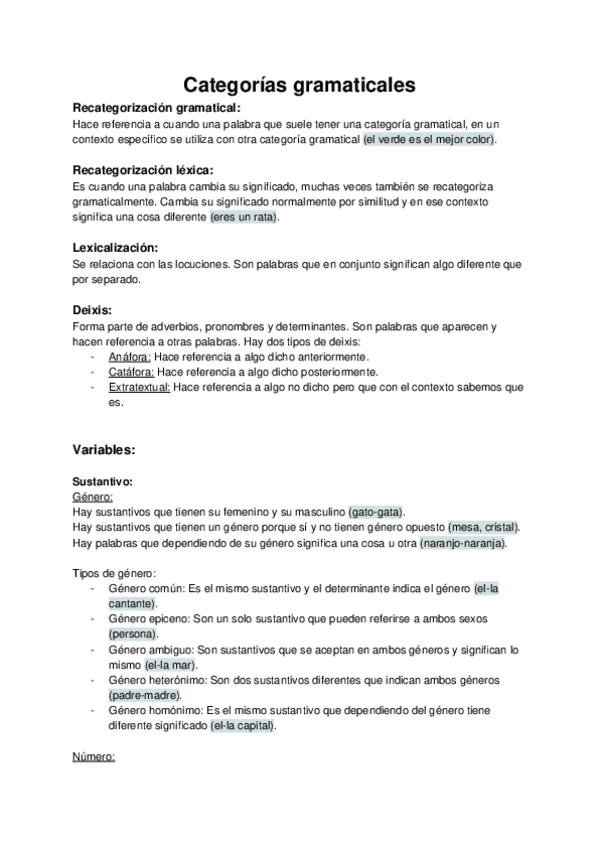 Categorías gramaticales

Recategorización gramatical:
Hace referencia a cuando una palabra que suele tener una categoría gramatical, en un contexto específico se utiliza con otra categoría gramatical (el verde es el mejor color).

Recategorización léxica:
Es cuando una palabra cambia su significado, muchas veces también se recategoriza gramaticalmente. Cambia su significado normalmente por similitud y en ese contexto significa una cosa diferente (eres un rata).

Lexicalización:
Se relaciona con las locuciones. Son palabras que en conjunto significan algo diferente que por separado.

Deixis:
Forma parte de adverbios, pronombres y determinantes. Son palabras que aparecen y hacen referencia a otras palabras. Hay dos tipos de deixis:
- Anáfora: Hace referencia a algo dicho anteriormente.
- Catáfora: Hace referencia a algo dicho posteriormente.
- Extratextual: Hace referencia a algo no dicho pero que con el contexto sabemos que es.

Variables:

Sustantivo:
Género:
Hay sustantivos que tienen su femenino y su masculino (gato-gata).
Hay sustantivos que tienen un género porque sí y no tienen género opuesto (mesa, cristal).
Hay palabras que dependiendo de su género significa una cosa u otra (naranjo-naranja).

Tipos de género:
- Género común: Es el mismo sustantivo y el determinante indica el género (el-la cantante).
- Género epiceno: Son un solo sustantivo que pueden referirse a ambos sexos (persona).
- Género ambiguo: Son sustantivos que se aceptan en ambos géneros y significan lo mismo (el-la mar).
- Género heterónimo: Son dos sustantivos diferentes que indican ambos géneros (padre-madre).
- Género homónimo: Es el mismo sustantivo que dependiendo del género tiene diferente significado (el-la capital).

Número: